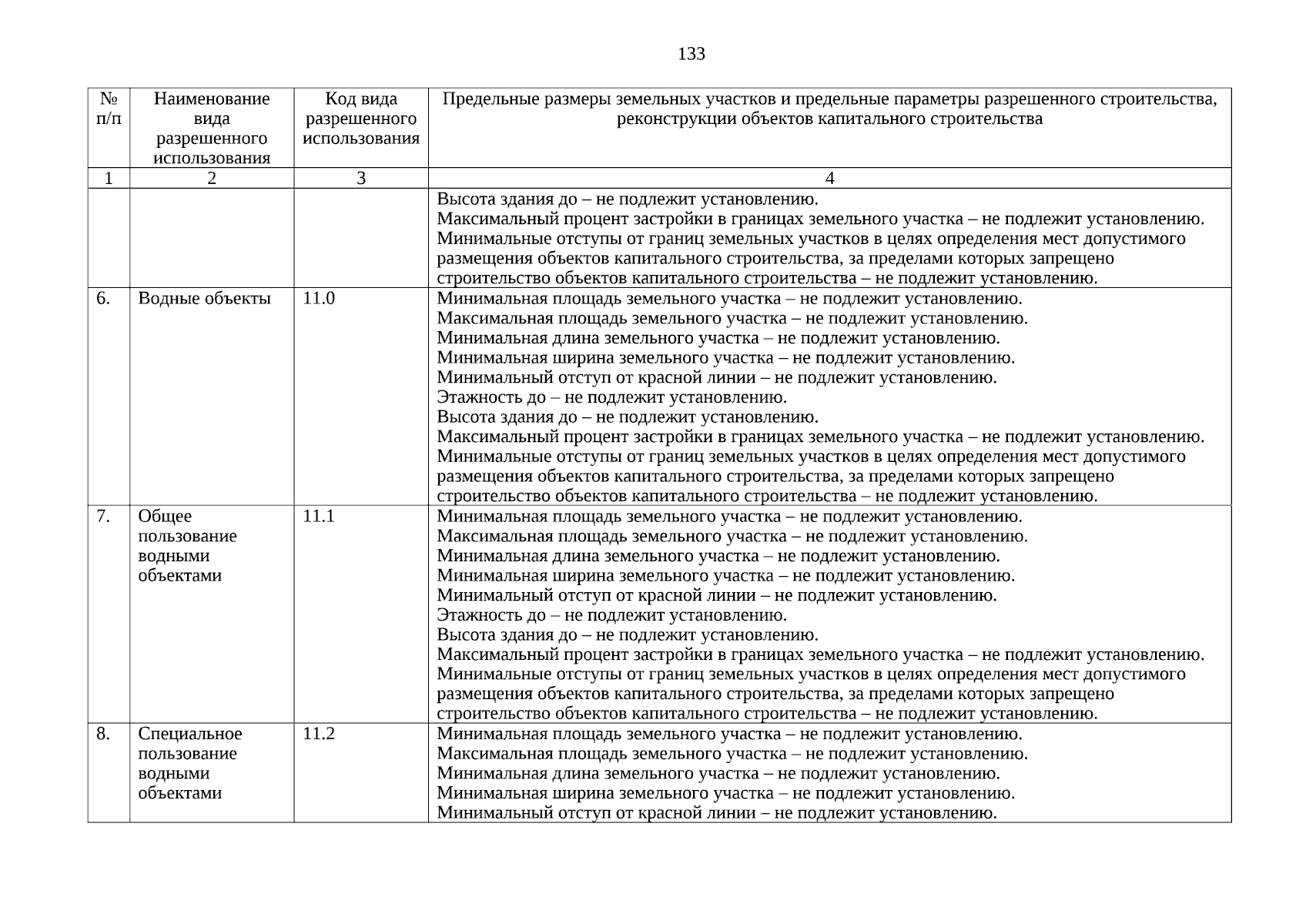 133

| № п/п | Наименование вида разрешенного использования | Код вида разрешенного использования | Предельные размеры земельных участков и предельные параметры разрешенного строительства, реконструкции объектов капитального строительства |
|---|---|---|---|
| 1 | 2 | 3 | 4 |
|  |  |  | Высота здания до – не подлежит установлению. Максимальный процент застройки в границах земельного участка – не подлежит установлению. Минимальные отступы от границ земельных участков в целях определения мест допустимого размещения объектов капитального строительства, за пределами которых запрещено строительство объектов капитального строительства – не подлежит установлению. |
| 6. | Водные объекты | 11.0 | Минимальная площадь земельного участка – не подлежит установлению. Максимальная площадь земельного участка – не подлежит установлению. Минимальная длина земельного участка – не подлежит установлению. Минимальная ширина земельного участка – не подлежит установлению. Минимальный отступ от красной линии – не подлежит установлению. Этажность до – не подлежит установлению. Высота здания до – не подлежит установлению. Максимальный процент застройки в границах земельного участка – не подлежит установлению. Минимальные отступы от границ земельных участков в целях определения мест допустимого размещения объектов капитального строительства, за пределами которых запрещено строительство объектов капитального строительства – не подлежит установлению. |
| 7. | Общее пользование водными объектами | 11.1 | Минимальная площадь земельного участка – не подлежит установлению. Максимальная площадь земельного участка – не подлежит установлению. Минимальная длина земельного участка – не подлежит установлению. Минимальная ширина земельного участка – не подлежит установлению. Минимальный отступ от красной линии – не подлежит установлению. Этажность до – не подлежит установлению. Высота здания до – не подлежит установлению. Максимальный процент застройки в границах земельного участка – не подлежит установлению. Минимальные отступы от границ земельных участков в целях определения мест допустимого размещения объектов капитального строительства, за пределами которых запрещено строительство объектов капитального строительства – не подлежит установлению. |
| 8. | Специальное пользование водными объектами | 11.2 | Минимальная площадь земельного участка – не подлежит установлению. Максимальная площадь земельного участка – не подлежит установлению. Минимальная длина земельного участка – не подлежит установлению. Минимальная ширина земельного участка – не подлежит установлению. Минимальный отступ от красной линии – не подлежит установлению. |